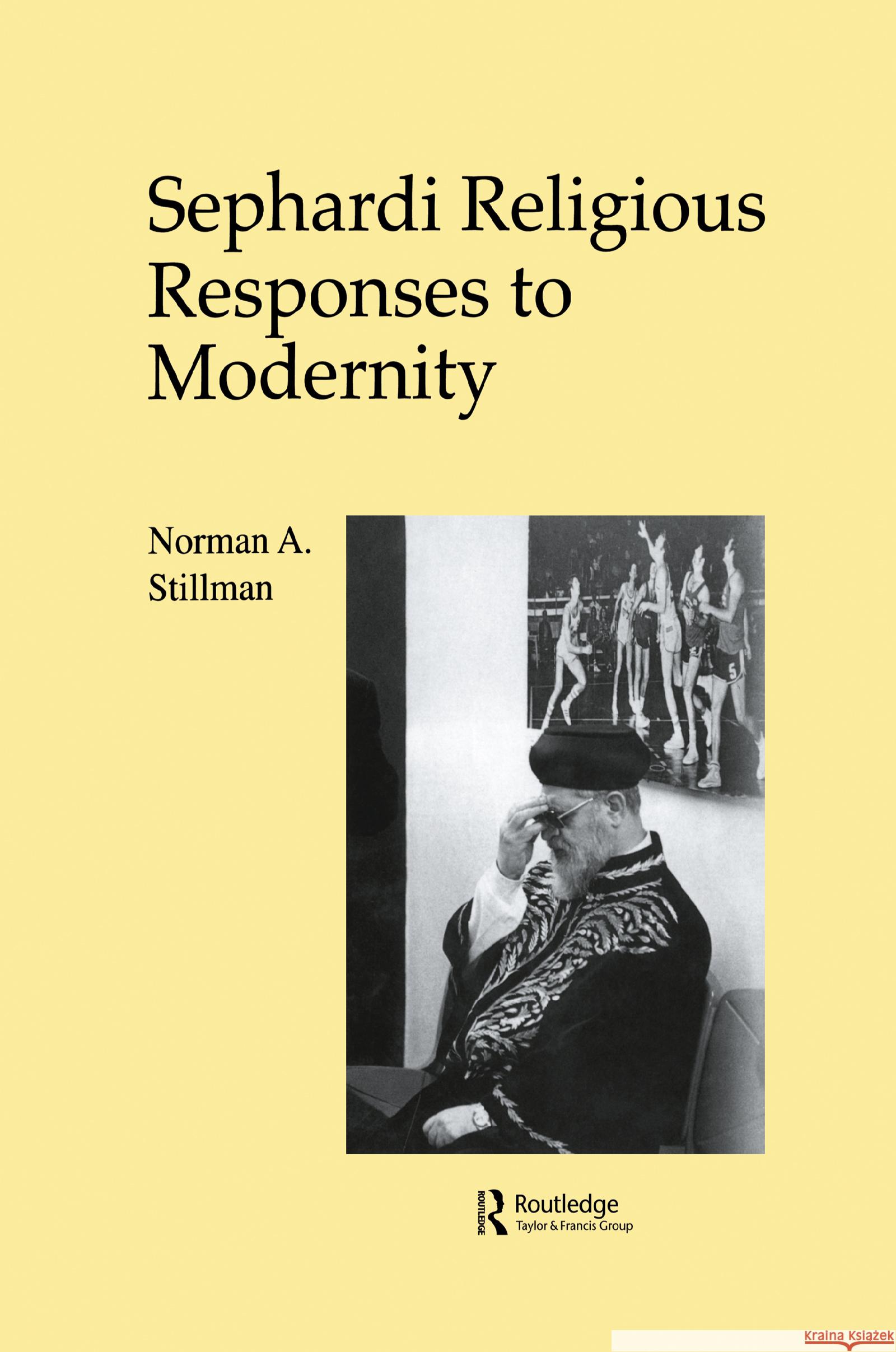 Sephardi Religious Responses to Modernity

Norman A. Stillman

5

ROUTLEDGE Routledge Taylor & Francis Group